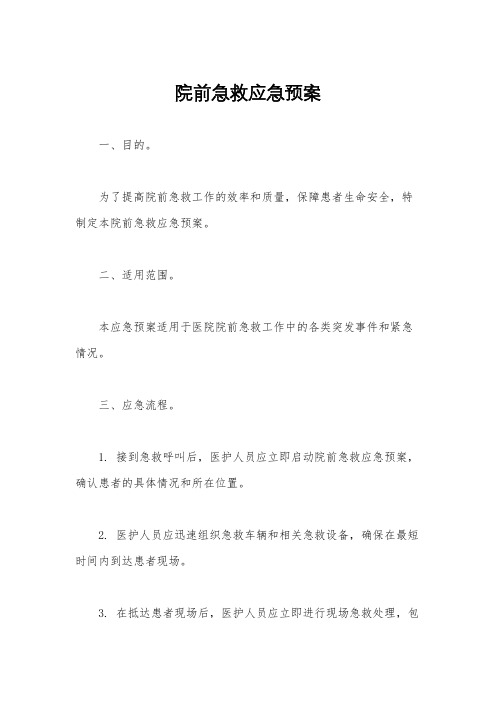 院前急救应急预案

一、目的。

为了提高院前急救工作的效率和质量，保障患者生命安全，特制定本院前急救应急预案。

二、适用范围。

本应急预案适用于医院院前急救工作中的各类突发事件和紧急情况。

三、应急流程。

1. 接到急救呼叫后，医护人员应立即启动院前急救应急预案，确认患者的具体情况和所在位置。

2. 医护人员应迅速组织急救车辆和相关急救设备，确保在最短时间内到达患者现场。

3. 在抵达患者现场后，医护人员应立即进行现场急救处理，包